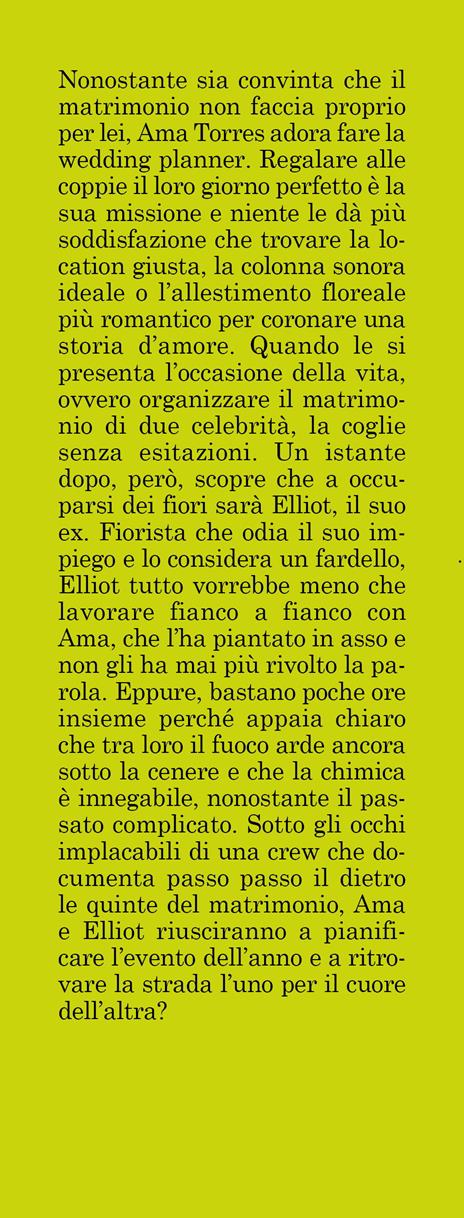 Nonostante sia convinta che il matrimonio non faccia proprio per lei, Ama Torres adora fare la wedding planner. Regalare alle coppie il loro giorno perfetto è la sua missione e niente le dà più soddisfazione che trovare la location giusta, la colonna sonora ideale o l'allestimento floreale più romantico per coronare una storia d'amore. Quando le si presenta l'occasione della vita, ovvero organizzare il matrimonio di due celebrità, la coglie senza esitazioni. Un istante dopo, però, scopre che a occuparsi dei fiori sarà Elliot, il suo ex. Fiorista che odia il suo impiego e lo considera un fardello, Elliot tutto vorrebbe meno che lavorare fianco a fianco con Ama, che l'ha piantato in asso e non gli ha mai più rivolto la parola. Eppure, bastano poche ore insieme perché appaia chiaro che tra loro il fuoco arde ancora sotto la cenere e che la chimica è innegabile, nonostante il passato complicato. Sotto gli occhi implacabili di una crew che documenta passo passo il dietro le quinte del matrimonio, Ama e Elliot riusciranno a pianificare l'evento dell'anno e a ritrovare la strada l'uno per il cuore dell'altra?